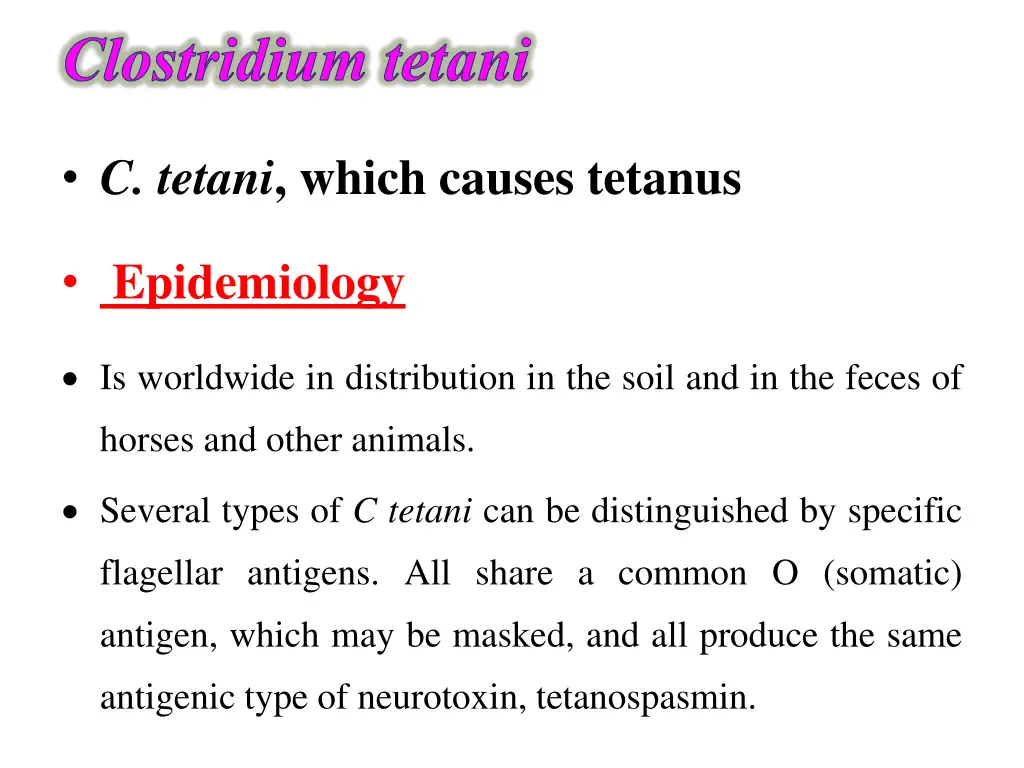 Clostridium tetani

• C. tetani, which causes tetanus

• Epidemiology

• Is worldwide in distribution in the soil and in the feces of horses and other animals.

• Several types of C tetani can be distinguished by specific flagellar antigens. All share a common O (somatic) antigen, which may be masked, and all produce the same antigenic type of neurotoxin, tetanospasmin.